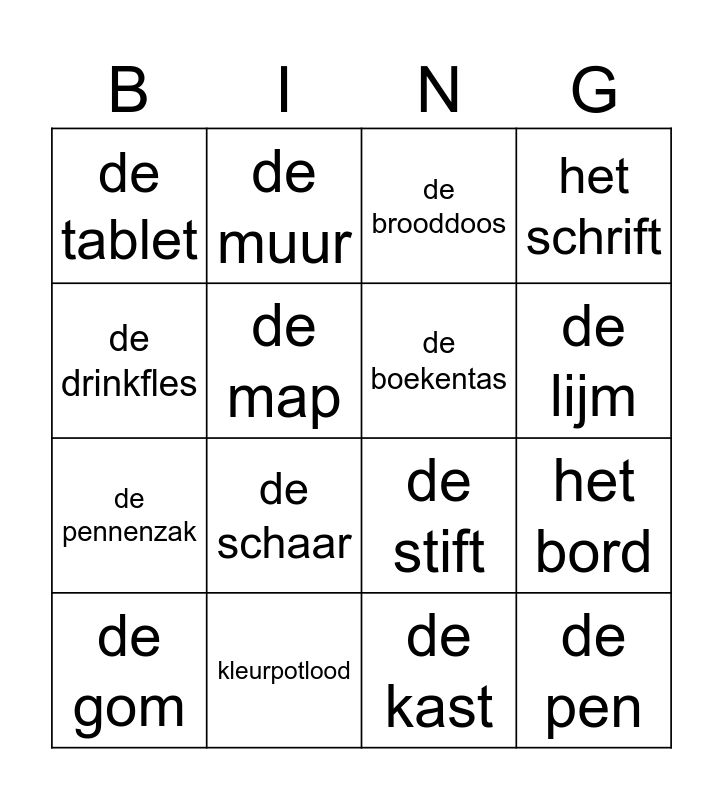 | B | I | N | G |
|---|---|---|---|
| de tablet | de muur | de brooddoos | het schrift |
| de drinkfles | de map | de boekentas | de lijm |
| de pennenzak | de schaar | de stift | het bord |
| de gom | kleurpotlood | de kast | de pen |